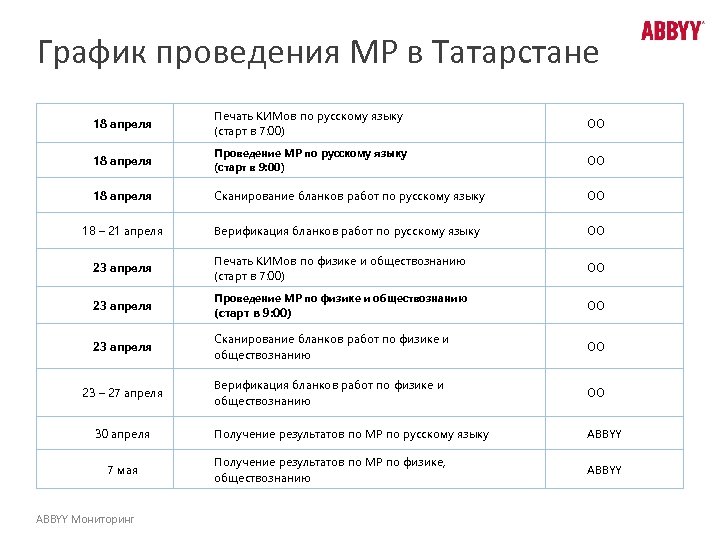 ABBYY

График проведения МР в Татарстане

| | | |
|---|---|---|
| 18 апреля | Печать КИМов по русскому языку (старт в 7:00) | ОО |
| 18 апреля | Проведение МР по русскому языку (старт в 9:00) | ОО |
| 18 апреля | Сканирование бланков работ по русскому языку | ОО |
| 18 – 21 апреля | Верификация бланков работ по русскому языку | ОО |
| 23 апреля | Печать КИМов по физике и обществознанию (старт в 7:00) | ОО |
| 23 апреля | Проведение МР по физике и обществознанию (старт в 9:00) | ОО |
| 23 апреля | Сканирование бланков работ по физике и обществознанию | ОО |
| 23 – 27 апреля | Верификация бланков работ по физике и обществознанию | ОО |
| 30 апреля | Получение результатов по МР по русскому языку | ABBYY |
| 7 мая | Получение результатов по МР по физике, обществознанию | ABBYY |

ABBYY Мониторинг